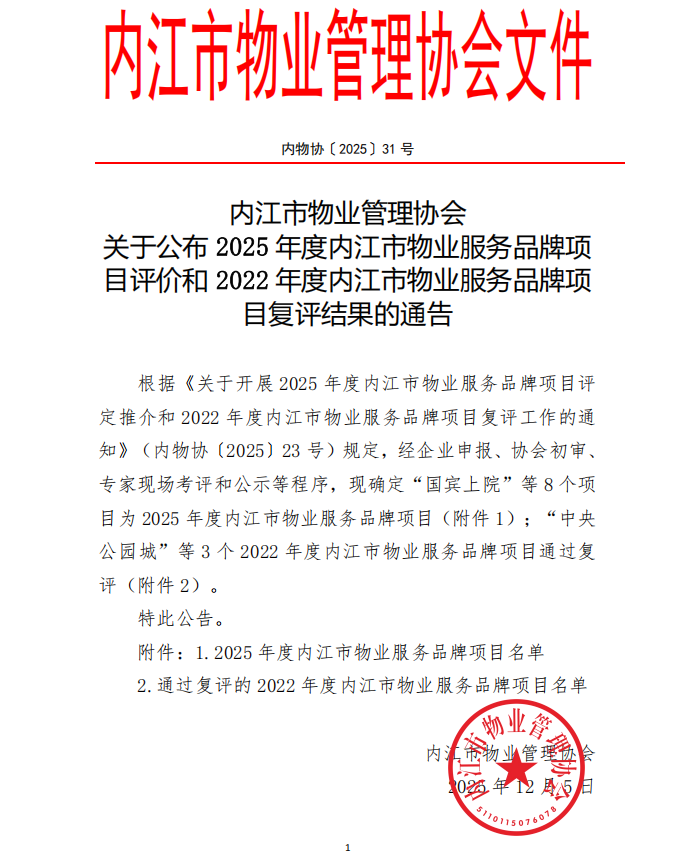 内江市物业管理协会文件

内物协〔2025〕31 号

内江市物业管理协会
关于公布 2025 年度内江市物业服务品牌项目评价和 2022 年度内江市物业服务品牌项目复评结果的通告

根据《关于开展 2025 年度内江市物业服务品牌项目评定推介和 2022 年度内江市物业服务品牌项目复评工作的通知》（内物协〔2025〕23 号）规定，经企业申报、协会初审、专家现场考评和公示等程序，现确定“国宾上院”等 8 个项目为 2025 年度内江市物业服务品牌项目（附件 1）；“中央公园城”等 3 个 2022 年度内江市物业服务品牌项目通过复评（附件 2）。

特此公告。

附件：1. 2025 年度内江市物业服务品牌项目名单

2. 通过复评的 2022 年度内江市物业服务品牌项目名单

内江市物业管理协会
2025 年 12 月 5 日

内江市物业管理协会
5110115076078

1